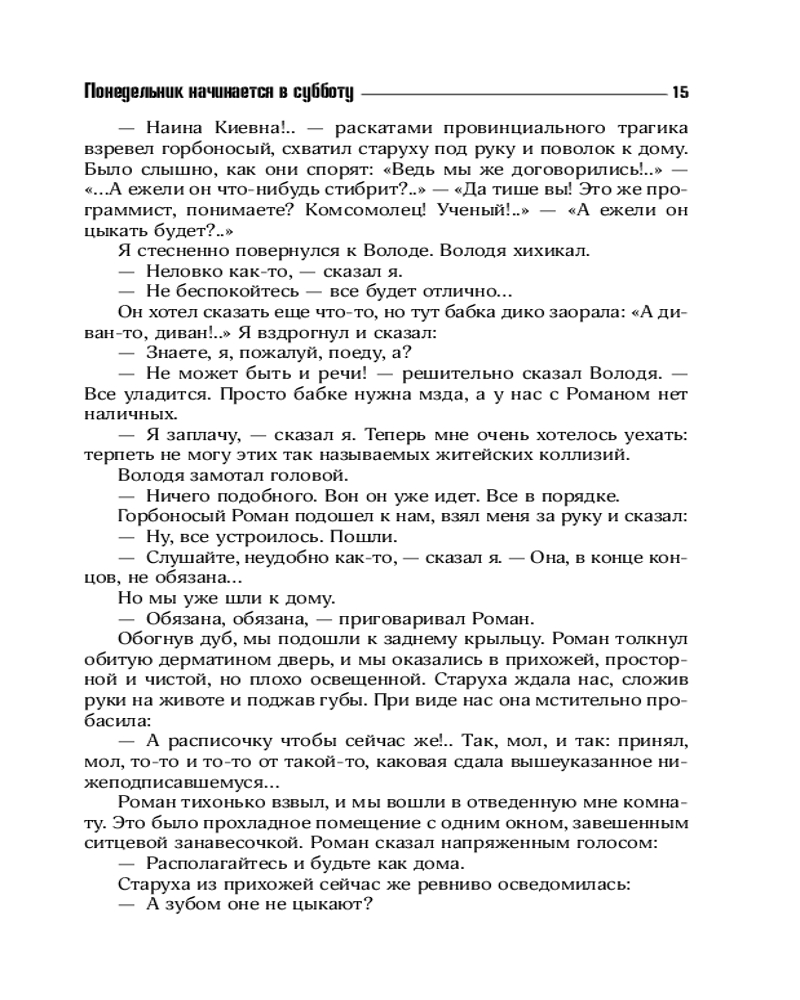 Понедельник начинается в субботу 15

— Наина Киевна!.. — раскатами провинциального трагика взревел горбоносый, схватил старуху под руку и поволок к дому. Было слышно, как они спорят: «Ведь мы же договорились!..» — «...А ежели он что-нибудь стибрит?..» — «Да тише вы! Это же программист, понимаете? Комсомолец! Ученый!..» — «А ежели он цыкать будет?..»

Я стесненно повернулся к Володе. Володя хихикал.

— Неловко как-то, — сказал я.

— Не беспокойтесь — все будет отлично...

Он хотел сказать еще что-то, но тут бабка дико заорала: «А диван-то, диван!..» Я вздрогнул и сказал:

— Знаете, я, пожалуй, поеду, а?

— Не может быть и речи! — решительно сказал Володя. — Все уладится. Просто бабке нужна мзда, а у нас с Романом нет наличных.

— Я заплачу, — сказал я. Теперь мне очень хотелось уехать: терпеть не могу этих так называемых житейских коллизий.

Володя замотал головой.

— Ничего подобного. Вон он уже идет. Все в порядке.

Горбоносый Роман подошел к нам, взял меня за руку и сказал:

— Ну, все устроилось. Пошли.

— Слушайте, неудобно как-то, — сказал я. — Она, в конце концов, не обязана...

Но мы уже шли к дому.

— Обязана, обязана, — приговаривал Роман.

Обогнув дуб, мы подошли к заднему крыльцу. Роман толкнул обитую дерматином дверь, и мы оказались в прихожей, просторной и чистой, но плохо освещенной. Старуха ждала нас, сложив руки на животе и поджав губы. При виде нас она мстительно пробасила:

— А расписочку чтобы сейчас же!.. Так, мол, и так: принял, мол, то-то и то-то от такой-то, каковая сдала вышеуказанное нижеподписавшемуся...

Роман тихонько взвыл, и мы вошли в отведенную мне комнату. Это было прохладное помещение с одним окном, завешенным ситцевой занавесочкой. Роман сказал напряженным голосом:

— Располагайтесь и будьте как дома.

Старуха из прихожей сейчас же ревниво осведомилась:

— А зубом оне не цыкают?